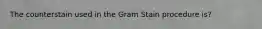 The counterstain used in the Gram Stain procedure is?